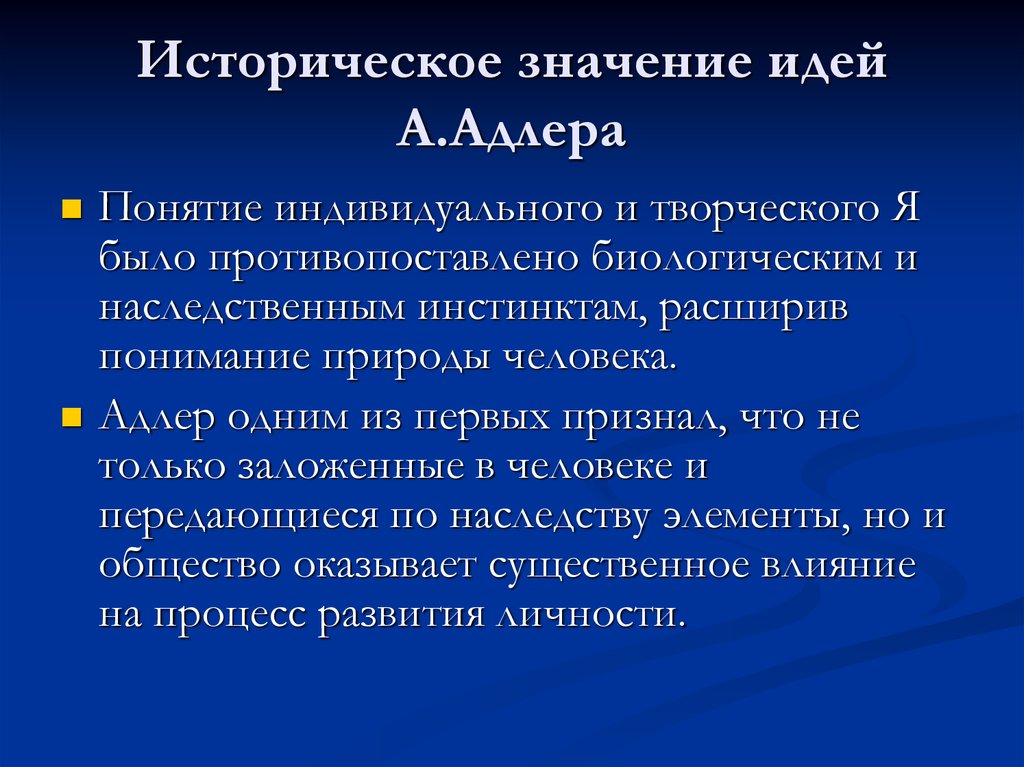 Историческое значение идей А.Адлера

Понятие индивидуального и творческого Я было противопоставлено биологическим и наследственным инстинктам, расширив понимание природы человека.

Адлер одним из первых признал, что не только заложенные в человеке и передающиеся по наследству элементы, но и общество оказывает существенное влияние на процесс развития личности.